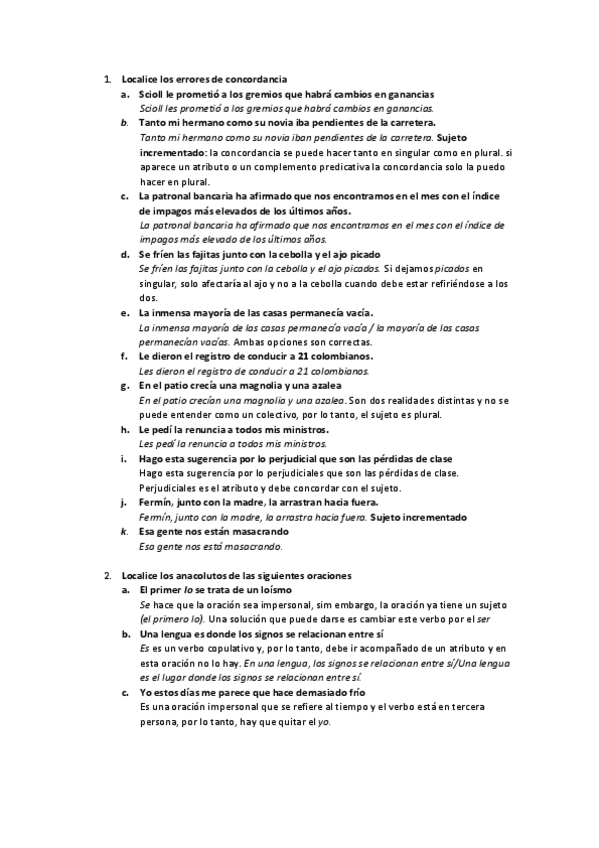 1. Localice los errores de concordancia

a. Scioll le prometió a los gremios que habrá cambios en ganancias
Scioll les prometió a los gremios que habrá cambios en ganancias.

b. Tanto mi hermano como su novia iba pendientes de la carretera.
Tanto mi hermano como su novia iban pendientes de la carretera. Sujeto incrementado: la concordancia se puede hacer tanto en singular como en plural. si aparece un atributo o un complemento predicativa la concordancia solo la puedo hacer en plural.

c. La patronal bancaria ha afirmado que nos encontramos en el mes con el índice de impagos más elevados de los últimos años.
La patronal bancaria ha afirmado que nos encontramos en el mes con el índice de impagos más elevado de los últimos años.

d. Se fríen las fajitas junto con la cebolla y el ajo picado
Se fríen las fajitas junto con la cebolla y el ajo picados. Si dejamos picados en singular, solo afectaría al ajo y no a la cebolla cuando debe estar refiriéndose a los dos.

e. La inmensa mayoría de las casas permanecía vacía.
La inmensa mayoría de las casas permanecía vacía / la mayoría de las casas permanecían vacías. Ambas opciones son correctas.

f. Le dieron el registro de conducir a 21 colombianos.
Les dieron el registro de conducir a 21 colombianos.

g. En el patio crecía una magnolia y una azalea
En el patio crecían una magnolia y una azalea. Son dos realidades distintas y no se puede entender como un colectivo, por lo tanto, el sujeto es plural.

h. Le pedí la renuncia a todos mis ministros.
Les pedí la renuncia a todos mis ministros.

i. Hago esta sugerencia por lo perjudicial que son las pérdidas de clase
Hago esta sugerencia por lo perjudiciales que son las pérdidas de clase. Perjudiciales es el atributo y debe concordar con el sujeto.

j. Fermín, junto con la madre, la arrastran hacia fuera.
Fermín, junto con la madre, la arrastra hacia fuera. Sujeto incrementado

k. Esa gente nos están masacrando
Esa gente nos está masacrando.

2. Localice los anacolutos de las siguientes oraciones

a. El primer lo se trata de un loísmo
Se hace que la oración sea impersonal, sim embargo, la oración ya tiene un sujeto (el primero lo). Una solución que puede darse es cambiar este verbo por el ser

b. Una lengua es donde los signos se relacionan entre sí
Es es un verbo copulativo y, por lo tanto, debe ir acompañado de un atributo y en esta oración no lo hay. En una lengua, los signos se relacionan entre sí/Una lengua es el lugar donde los signos se relacionan entre sí.

c. Yo estos días me parece que hace demasiado frío
Es una oración impersonal que se refiere al tiempo y el verbo está en tercera persona, por lo tanto, hay que quitar el yo.